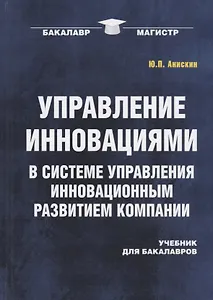 БАКАЛАВР МАГИСТР

Ю.П. Анискин

УПРАВЛЕНИЕ ИННОВАЦИЯМИ

В СИСТЕМЕ УПРАВЛЕНИЯ ИННОВАЦИОННЫМ РАЗВИТИЕМ КОМПАНИИ

УЧЕБНИК ДЛЯ БАКАЛАВРОВ